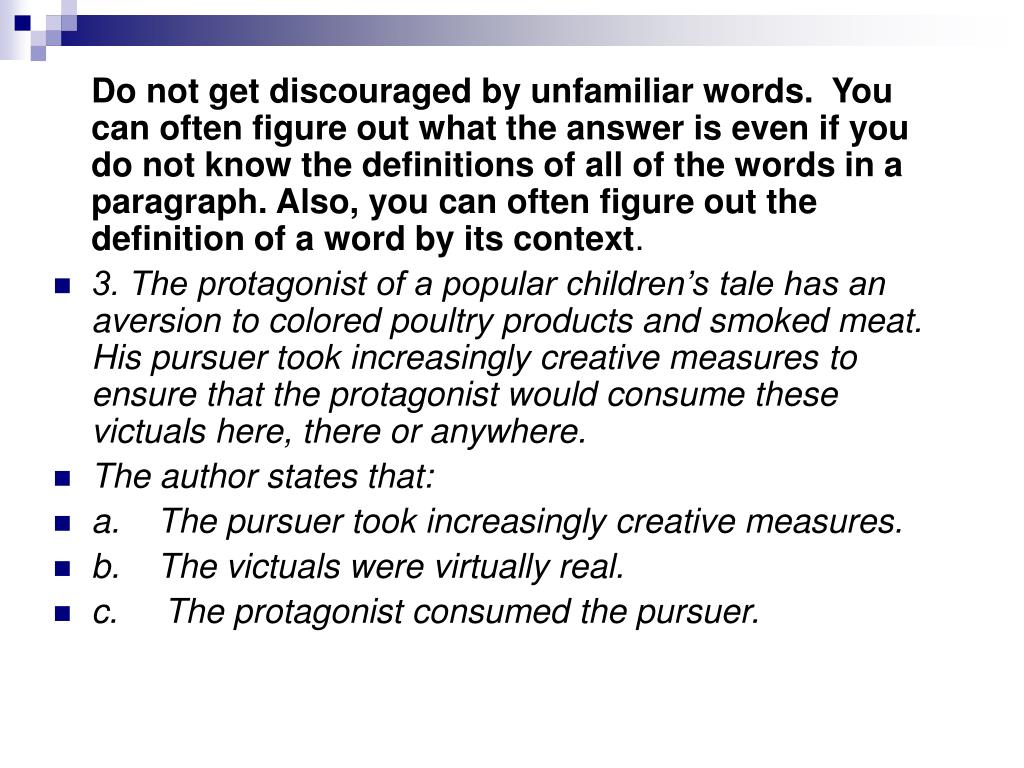 Do not get discouraged by unfamiliar words. You can often figure out what the answer is even if you do not know the definitions of all of the words in a paragraph. Also, you can often figure out the definition of a word by its context.

3. The protagonist of a popular children's tale has an aversion to colored poultry products and smoked meat. His pursuer took increasingly creative measures to ensure that the protagonist would consume these victuals here, there or anywhere.

The author states that:

a. The pursuer took increasingly creative measures.

b. The victuals were virtually real.

c. The protagonist consumed the pursuer.